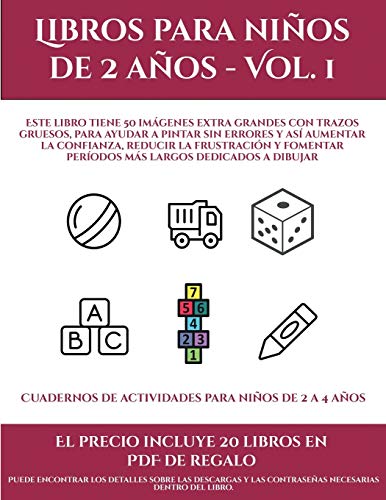 LIBROS PARA NIÑOS DE 2 AÑOS - VOL. 1

ESTE LIBRO TIENE 50 IMÁGENES EXTRA GRANDES CON TRAZOS GRUESOS, PARA AYUDAR A PINTAR SIN ERRORES Y ASÍ AUMENTAR LA CONFIANZA, REDUCIR LA FRUSTRACIÓN Y FOMENTAR PERÍODOS MÁS LARGOS DEDICADOS A DIBUJAR

A
B C

7
5 6
4
2 3
1

CUADERNOS DE ACTIVIDADES PARA NIÑOS DE 2 A 4 AÑOS

EL PRECIO INCLUYE 20 LIBROS EN PDF DE REGALO

PUEDE ENCONTRAR LOS DETALLES SOBRE LAS DESCARGAS Y LAS CONTRASEÑAS NECESARIAS DENTRO DEL LIBRO.